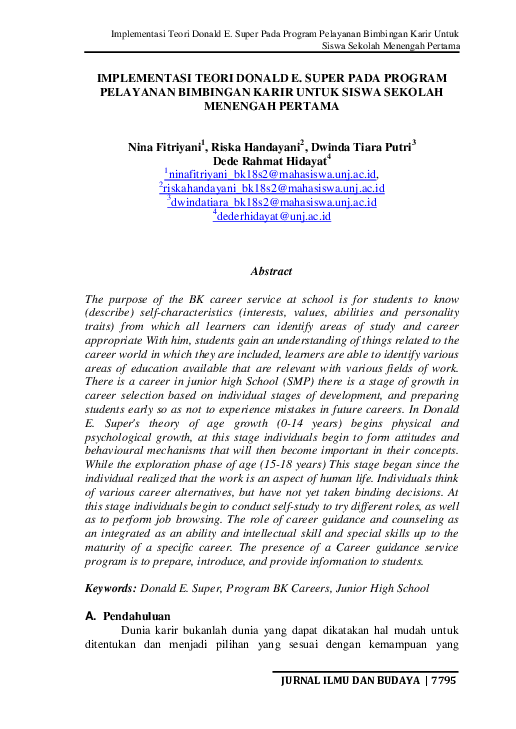 Implementasi Teori Donald E. Super Pada Program Pelayanan Bimbingan Karir Untuk Siswa Sekolah Menengah Pertama

IMPLEMENTASI TEORI DONALD E. SUPER PADA PROGRAM PELAYANAN BIMBINGAN KARIR UNTUK SISWA SEKOLAH MENENGAH PERTAMA

Nina Fitriyani$^1$, Riska Handayani$^2$, Dwinda Tiara Putri$^3$
Dede Rahmat Hidayat$^4$
$^1$ninafitriyani_bk18s2@mahasiswa.unj.ac.id,
$^2$riskahandayani_bk18s2@mahasiswa.unj.ac.id
$^3$dwindatiara_bk18s2@mahasiswa.unj.ac.id
$^4$dederhidayat@unj.ac.id

Abstract

The purpose of the BK career service at school is for students to know (describe) self-characteristics (interests, values, abilities and personality traits) from which all learners can identify areas of study and career appropriate With him, students gain an understanding of things related to the career world in which they are included, learners are able to identify various areas of education available that are relevant with various fields of work. There is a career in junior high School (SMP) there is a stage of growth in career selection based on individual stages of development, and preparing students early so as not to experience mistakes in future careers. In Donald E. Super's theory of age growth (0-14 years) begins physical and psychological growth, at this stage individuals begin to form attitudes and behavioural mechanisms that will then become important in their concepts. While the exploration phase of age (15-18 years) This stage began since the individual realized that the work is an aspect of human life. Individuals think of various career alternatives, but have not yet taken binding decisions. At this stage individuals begin to conduct self-study to try different roles, as well as to perform job browsing. The role of career guidance and counseling as an integrated as an ability and intellectual skill and special skills up to the maturity of a specific career. The presence of a Career guidance service program is to prepare, introduce, and provide information to students.

Keywords: Donald E. Super, Program BK Careers, Junior High School

A. Pendahuluan
Dunia karir bukanlah dunia yang dapat dikatakan hal mudah untuk ditentukan dan menjadi pilihan yang sesuai dengan kemampuan yang

JURNAL ILMU DAN BUDAYA | 7795